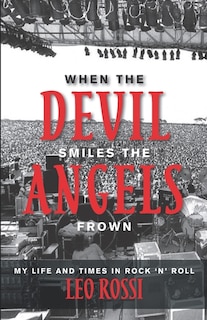 WHEN THE
DEVIL
SMILES THE
ANGELS
FROWN

MY LIFE AND TIMES IN ROCK 'N' ROLL
LEO ROSSI